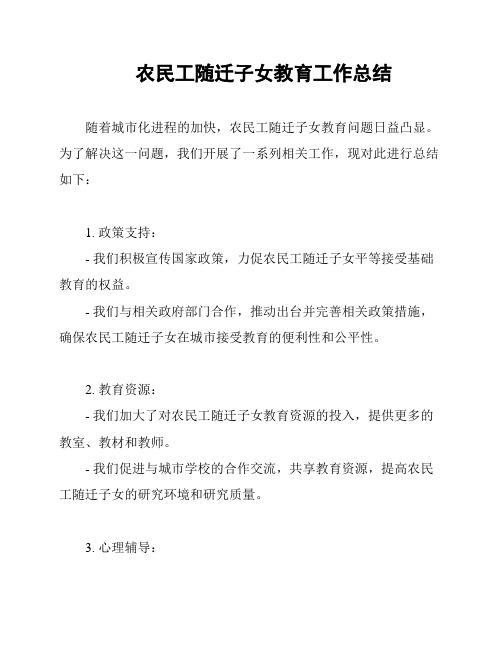 农民工随迁子女教育工作总结

随着城市化进程的加快，农民工随迁子女教育问题日益凸显。为了解决这一问题，我们开展了一系列相关工作，现对此进行总结如下：

1. 政策支持：

- 我们积极宣传国家政策，力促农民工随迁子女平等接受基础教育的权益。

- 我们与相关政府部门合作，推动出台并完善相关政策措施，确保农民工随迁子女在城市接受教育的便利性和公平性。

2. 教育资源：

- 我们加大了对农民工随迁子女教育资源的投入，提供更多的教室、教材和教师。

- 我们促进与城市学校的合作交流，共享教育资源，提高农民工随迁子女的研究环境和研究质量。

3. 心理辅导：